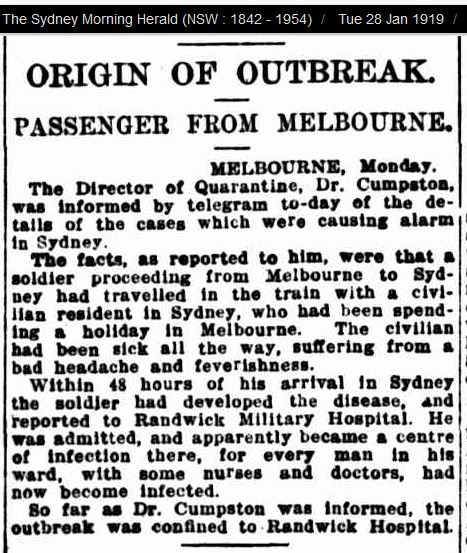 The Sydney Morning Herald (NSW : 1842 - 1954) / Tue 28 Jan 1919 /

ORIGIN OF OUTBREAK.

PASSENGER FROM MELBOURNE.

MELBOURNE, Monday.

The Director of Quarantine, Dr. Cumpston, was informed by telegram to-day of the details of the cases which were causing alarm in Sydney.

The facts, as reported to him, were that a soldier proceeding from Melbourne to Sydney had travelled in the train with a civilian resident in Sydney, who had been spending a holiday in Melbourne. The civilian had been sick all the way, suffering from a bad headache and feverishness.

Within 48 hours of his arrival in Sydney the soldier had developed the disease, and reported to Randwick Military Hospital. He was admitted, and apparently became a centre of infection there, for every man in his ward, with some nurses and doctors, had now become infected.

So far as Dr. Cumpston was informed, the outbreak was confined to Randwick Hospital.